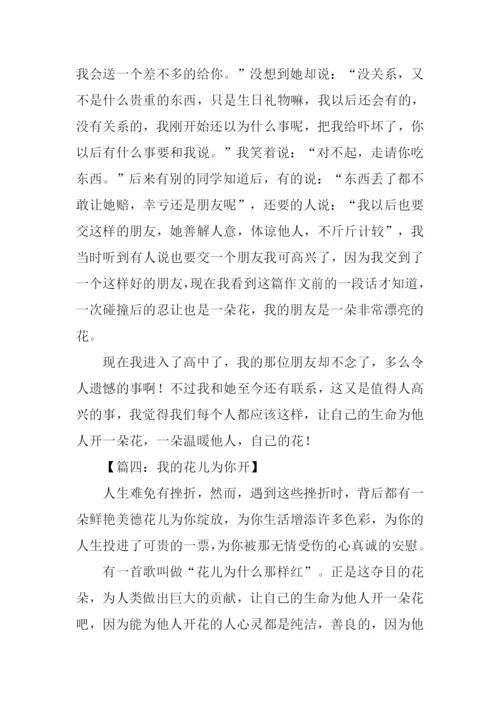 我会送一个差不多的给你。”没想到她却说：“没关系，又不是什么贵重的东西，只是生日礼物嘛，我以后还会有的，没有关系的，我刚开始还以为什么事呢，把我给吓坏了，你以后有什么事要和我说。”我笑着说：“对不起，走请你吃东西。”后来有别的同学知道后，有的说：“东西丢了都不敢让她赔，幸亏还是朋友呢”，还要的人说：“我以后也要交这样的朋友，她善解人意，体谅他人，不斤斤计较”，我当时听到有人说也要交一个朋友我可高兴了，因为我交到了一个这样好的朋友，现在我看到这篇作文前的一段话才知道，一次碰撞后的忍让也是一朵花，我的朋友是一朵非常漂亮的花。

现在我进入了高中了，我的那位朋友却不念了，多么令人遗憾的事啊！不过我和她至今还有联系，这又是值得人高兴的事，我觉得我们每个人都应该这样，让自己的生命为他人开一朵花，一朵温暖他人，自己的花！

【篇四：我的花儿为你开】

人生难免有挫折，然而，遇到这些挫折时，背后都有一朵鲜艳美德花儿为你绽放，为你生活增添许多色彩，为你的人生投进了可贵的一票，为你被那无情受伤的心真诚的安慰。

有一首歌叫做“花儿为什么那样红”。正是这夺目的花朵，为人类做出巨大的贡献，让自己的生命为他人开一朵花吧，因为能为他人开花的人心灵都是纯洁，善良的，因为他